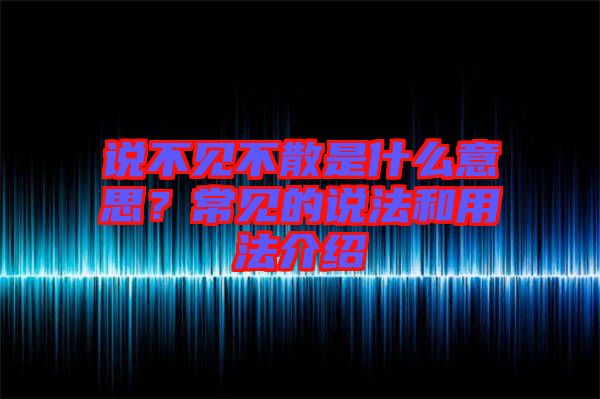 说不见不散是什么意思？常见的说法和用法介绍